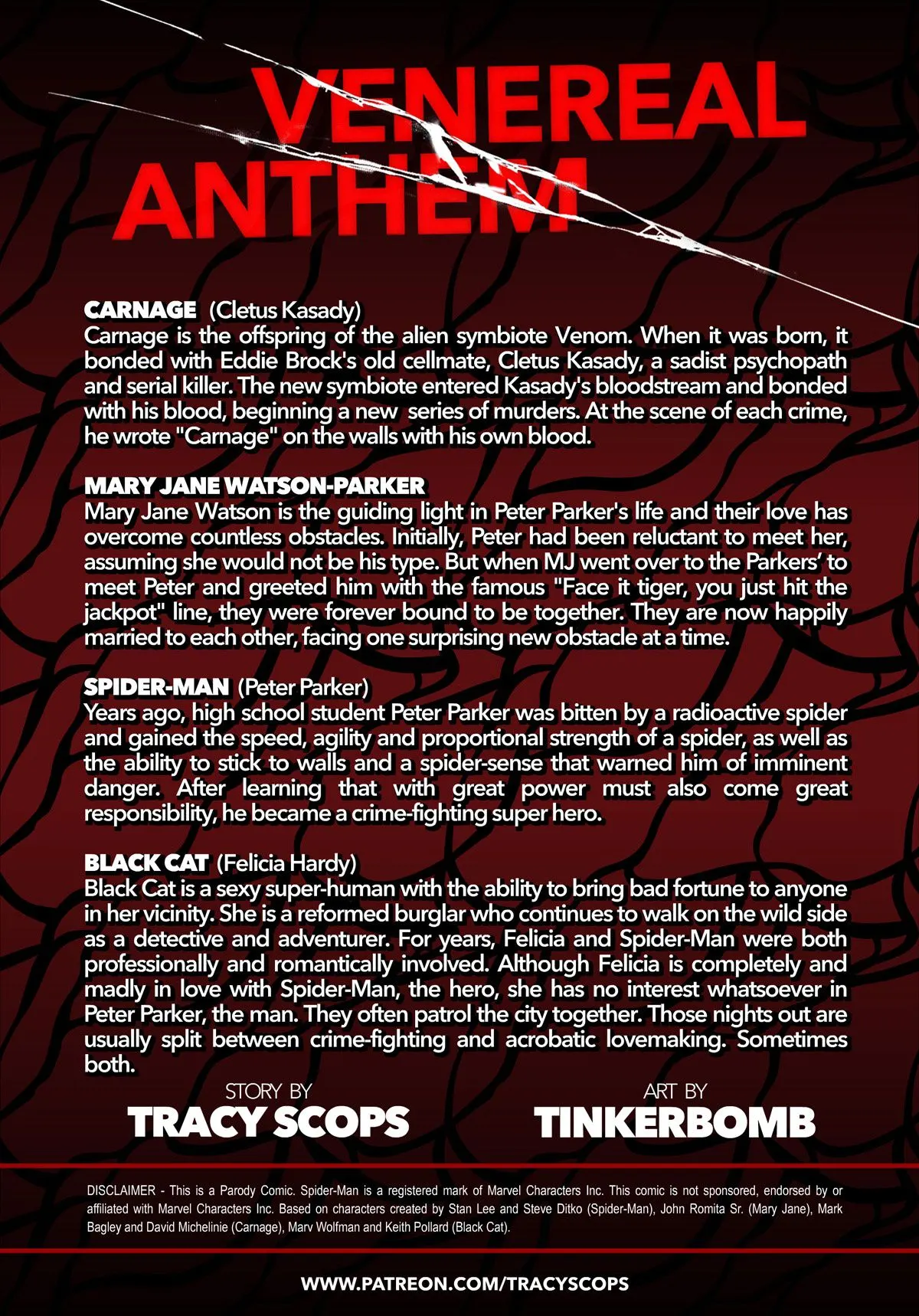 VENEREAL ANTHEM

CARNAGE (Cletus Kasady)
Carnage is the offspring of the alien symbiote Venom. When it was born, it bonded with Eddie Brock's old cellmate, Cletus Kasady, a sadist psychopath and serial killer. The new symbiote entered Kasady's bloodstream and bonded with his blood, beginning a new series of murders. At the scene of each crime, he wrote "Carnage" on the walls with his own blood.

MARY JANE WATSON-PARKER
Mary Jane Watson is the guiding light in Peter Parker's life and their love has overcome countless obstacles. Initially, Peter had been reluctant to meet her, assuming she would not be his type. But when MJ went over to the Parkers' to meet Peter and greeted him with the famous "Face it tiger, you just hit the jackpot" line, they were forever bound to be together. They are now happily married to each other, facing one surprising new obstacle at a time.

SPIDER-MAN (Peter Parker)
Years ago, high school student Peter Parker was bitten by a radioactive spider and gained the speed, agility and proportional strength of a spider, as well as the ability to stick to walls and a spider-sense that warned him of imminent danger. After learning that with great power must also come great responsibility, he became a crime-fighting super hero.

BLACK CAT (Felicia Hardy)
Black Cat is a sexy super-human with the ability to bring bad fortune to anyone in her vicinity. She is a reformed burglar who continues to walk on the wild side as a detective and adventurer. For years, Felicia and Spider-Man were both professionally and romantically involved. Although Felicia is completely and madly in love with Spider-Man, the hero, she has no interest whatsoever in Peter Parker, the man. They often patrol the city together. Those nights out are usually split between crime-fighting and acrobatic lovemaking. Sometimes both.

STORY BY
TRACY SCOPS

ART BY
TINKERBOMB

DISCLAIMER - This is a Parody Comic. Spider-Man is a registered mark of Marvel Characters Inc. This comic is not sponsored, endorsed by or affiliated with Marvel Characters Inc. Based on characters created by Stan Lee and Steve Ditko (Spider-Man), John Romita Sr. (Mary Jane), Mark Bagley and David Michelinie (Carnage), Marv Wolfman and Keith Pollard (Black Cat).

WWW.PATREON.COM/TRACYSCOPS